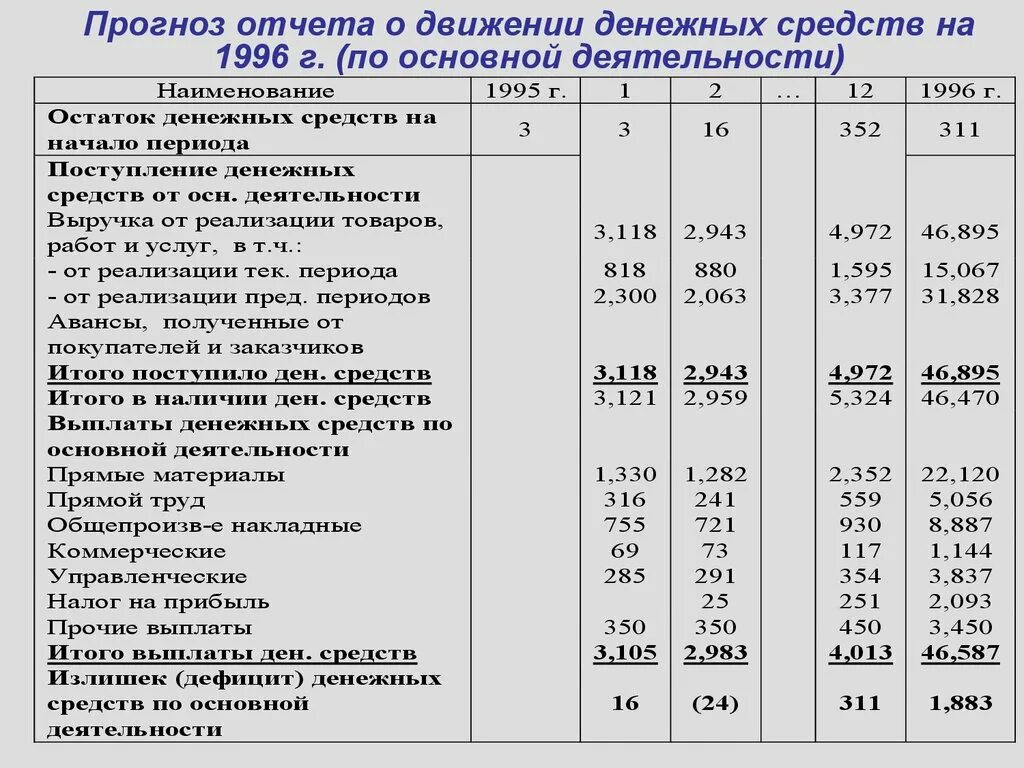 Прогноз отчета о движении денежных средств на 1996 г. (по основной деятельности)

| Наименование | 1995 г. | 1 | 2 | ... | 12 | 1996 г. |
|---|---|---|---|---|---|---|
| Остаток денежных средств на начало периода | 3 | 3 | 16 | | 352 | 311 |
| Поступление денежных средств от осн. деятельности | | | | | | |
| Выручка от реализации товаров, работ и услуг, в т.ч.: | | 3,118 | 2,943 | | 4,972 | 46,895 |
| - от реализации тек. периода | | 818 | 880 | | 1,595 | 15,067 |
| - от реализации пред. периодов | | 2,300 | 2,063 | | 3,377 | 31,828 |
| Авансы, полученные от покупателей и заказчиков | | | | | | |
| Итого поступило ден. средств | | 3,118 | 2,943 | | 4,972 | 46,895 |
| Итого в наличии ден. средств | | 3,121 | 2,959 | | 5,324 | 46,470 |
| Выплаты денежных средств по основной деятельности | | | | | | |
| Прямые материалы | | 1,330 | 1,282 | | 2,352 | 22,120 |
| Прямой труд | | 316 | 241 | | 559 | 5,056 |
| Общепроизв-е накладные | | 755 | 721 | | 930 | 8,887 |
| Коммерческие | | 69 | 73 | | 117 | 1,144 |
| Управленческие | | 285 | 291 | | 354 | 3,837 |
| Налог на прибыль | | | 25 | | 251 | 2,093 |
| Прочие выплаты | | 350 | 350 | | 450 | 3,450 |
| Итого выплаты ден. средств | | 3,105 | 2,983 | | 4,013 | 46,587 |
| Излишек (дефицит) денежных средств по основной деятельности | | 16 | (24) | | 311 | 1,883 |